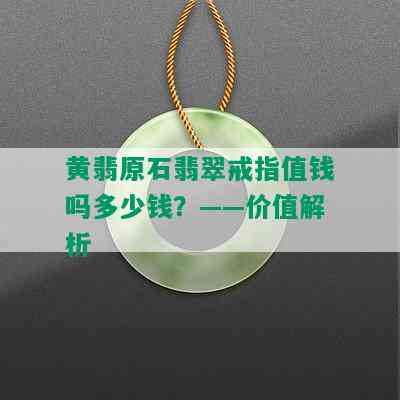 黄翡原石翡翠戒指值钱吗多少钱？——价值解析